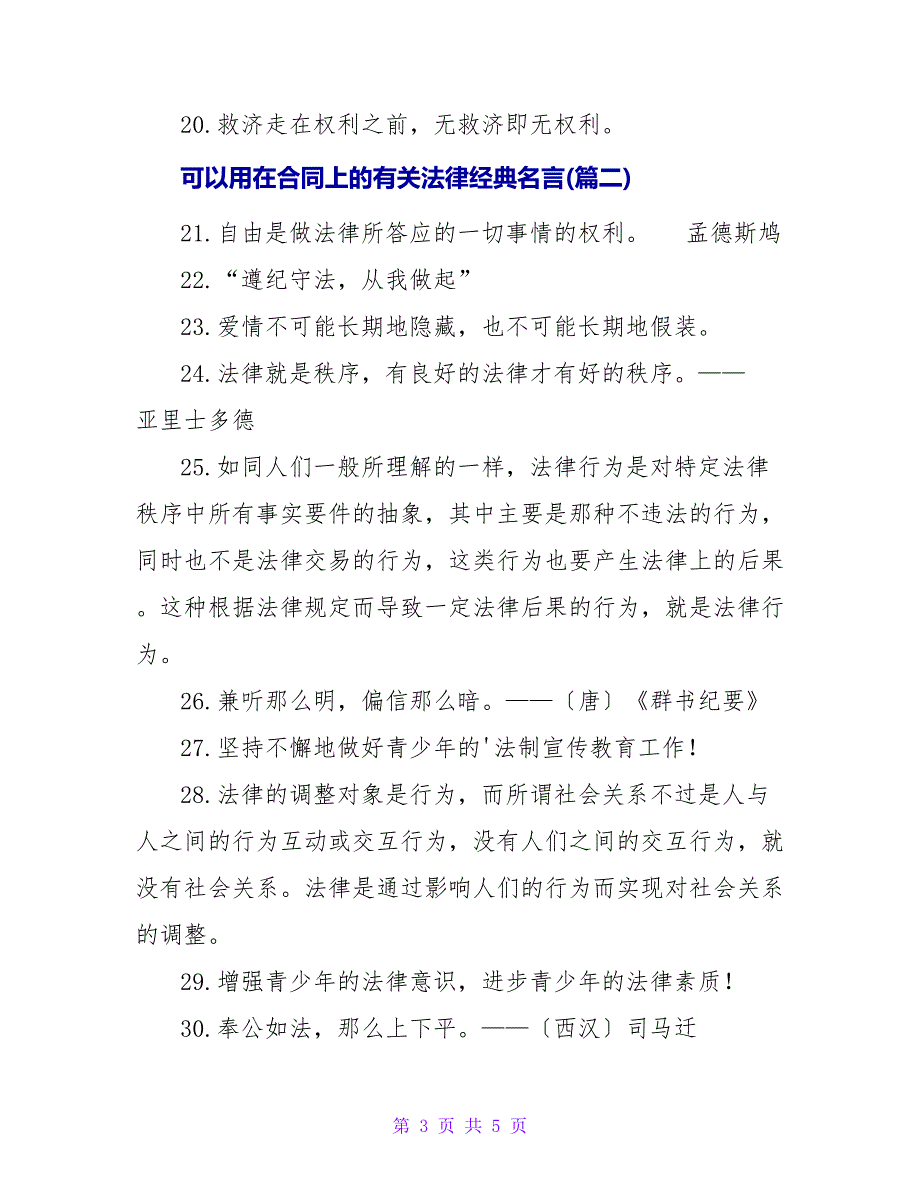 20.救济走在权利之前，无救济即无权利。

可以用在合同上的有关法律经典名言(篇二)

21.自由是做法律所答应的一切事情的权利。　孟德斯鸠

22.“遵纪守法，从我做起”

23.爱情不可能长期地隐藏，也不可能长期地假装。

24.法律就是秩序，有良好的法律才有好的秩序。——亚里士多德

25.如同人们一般所理解的一样，法律行为是对特定法律秩序中所有事实要件的抽象，其中主要是那种不违法的行为，同时也不是法律交易的行为，这类行为也要产生法律上的后果。这种根据法律规定而导致一定法律后果的行为，就是法律行为。

26.兼听那么明，偏信那么暗。——〔唐〕《群书纪要》

27.坚持不懈地做好青少年的'法制宣传教育工作！

28.法律的调整对象是行为，而所谓社会关系不过是人与人之间的行为互动或交互行为，没有人们之间的交互行为，就没有社会关系。法律是通过影响人们的行为而实现对社会关系的调整。

29.增强青少年的法律意识，进步青少年的法律素质！

30.奉公如法，那么上下平。——〔西汉〕司马迁

第 3 页 共 5 页